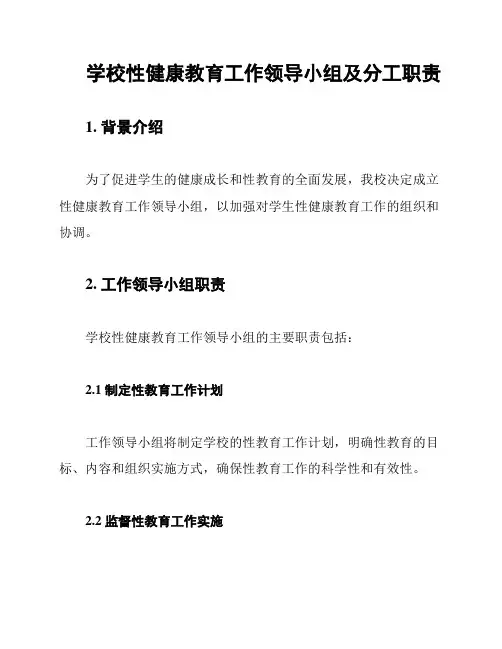 学校性健康教育工作领导小组及分工职责

1. 背景介绍

为了促进学生的健康成长和性教育的全面发展，我校决定成立性健康教育工作领导小组，以加强对学生性健康教育工作的组织和协调。

2. 工作领导小组职责

学校性健康教育工作领导小组的主要职责包括：

2.1 制定性教育工作计划

工作领导小组将制定学校的性教育工作计划，明确性教育的目标、内容和组织实施方式，确保性教育工作的科学性和有效性。

2.2 监督性教育工作实施